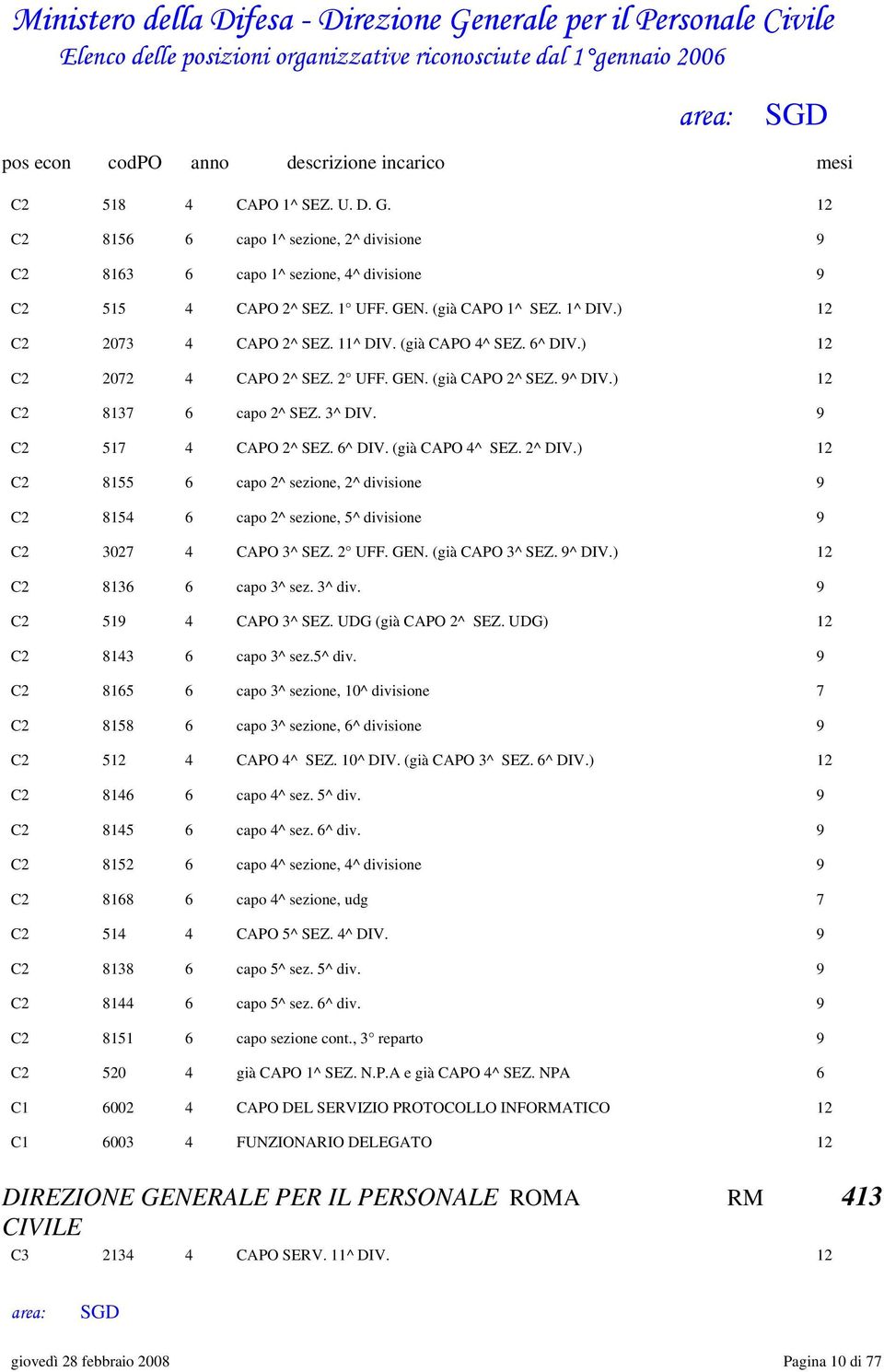 Ministero della Difesa - Direzione Generale per il Personale Civile
Elenco delle posizioni organizzative riconosciute dal 1°gennaio 2006

area: SGD

| pos econ | codPO | anno | descrizione incarico | mesi |
|---|---|---|---|---|
| C2 | 518 | 4 | CAPO 1^ SEZ. U. D. G. | 12 |
| C2 | 8156 | 6 | capo 1^ sezione, 2^ divisione | 9 |
| C2 | 8163 | 6 | capo 1^ sezione, 4^ divisione | 9 |
| C2 | 515 | 4 | CAPO 2^ SEZ. 1° UFF. GEN. (già CAPO 1^ SEZ. 1^ DIV.) | 12 |
| C2 | 2073 | 4 | CAPO 2^ SEZ. 11^ DIV. (già CAPO 4^ SEZ. 6^ DIV.) | 12 |
| C2 | 2072 | 4 | CAPO 2^ SEZ. 2° UFF. GEN. (già CAPO 2^ SEZ. 9^ DIV.) | 12 |
| C2 | 8137 | 6 | capo 2^ SEZ. 3^ DIV. | 9 |
| C2 | 517 | 4 | CAPO 2^ SEZ. 6^ DIV. (già CAPO 4^ SEZ. 2^ DIV.) | 12 |
| C2 | 8155 | 6 | capo 2^ sezione, 2^ divisione | 9 |
| C2 | 8154 | 6 | capo 2^ sezione, 5^ divisione | 9 |
| C2 | 3027 | 4 | CAPO 3^ SEZ. 2° UFF. GEN. (già CAPO 3^ SEZ. 9^ DIV.) | 12 |
| C2 | 8136 | 6 | capo 3^ sez. 3^ div. | 9 |
| C2 | 519 | 4 | CAPO 3^ SEZ. UDG (già CAPO 2^ SEZ. UDG) | 12 |
| C2 | 8143 | 6 | capo 3^ sez.5^ div. | 9 |
| C2 | 8165 | 6 | capo 3^ sezione, 10^ divisione | 7 |
| C2 | 8158 | 6 | capo 3^ sezione, 6^ divisione | 9 |
| C2 | 512 | 4 | CAPO 4^ SEZ. 10^ DIV. (già CAPO 3^ SEZ. 6^ DIV.) | 12 |
| C2 | 8146 | 6 | capo 4^ sez. 5^ div. | 9 |
| C2 | 8145 | 6 | capo 4^ sez. 6^ div. | 9 |
| C2 | 8152 | 6 | capo 4^ sezione, 4^ divisione | 9 |
| C2 | 8168 | 6 | capo 4^ sezione, udg | 7 |
| C2 | 514 | 4 | CAPO 5^ SEZ. 4^ DIV. | 9 |
| C2 | 8138 | 6 | capo 5^ sez. 5^ div. | 9 |
| C2 | 8144 | 6 | capo 5^ sez. 6^ div. | 9 |
| C2 | 8151 | 6 | capo sezione cont., 3° reparto | 9 |
| C2 | 520 | 4 | già CAPO 1^ SEZ. N.P.A e già CAPO 4^ SEZ. NPA | 6 |
| C1 | 6002 | 4 | CAPO DEL SERVIZIO PROTOCOLLO INFORMATICO | 12 |
| C1 | 6003 | 4 | FUNZIONARIO DELEGATO | 12 |

DIREZIONE GENERALE PER IL PERSONALE CIVILE ROMA RM 413

| C3 | 2134 | 4 | CAPO SERV. 11^ DIV. | 12 |
|---|---|---|---|---|

area: SGD

giovedì 28 febbraio 2008 Pagina 10 di 77